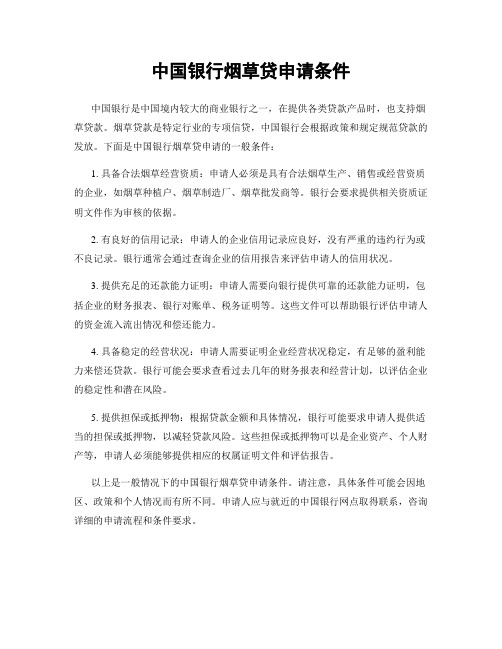 中国银行烟草贷申请条件

中国银行是中国境内较大的商业银行之一，在提供各类贷款产品时，也支持烟草贷款。烟草贷款是特定行业的专项信贷，中国银行会根据政策和规定规范贷款的发放。下面是中国银行烟草贷申请的一般条件：

1. 具备合法烟草经营资质：申请人必须是具有合法烟草生产、销售或经营资质的企业，如烟草种植户、烟草制造厂、烟草批发商等。银行会要求提供相关资质证明文件作为审核的依据。

2. 有良好的信用记录：申请人的企业信用记录应良好，没有严重的违约行为或不良记录。银行通常会通过查询企业的信用报告来评估申请人的信用状况。

3. 提供充足的还款能力证明：申请人需要向银行提供可靠的还款能力证明，包括企业的财务报表、银行对账单、税务证明等。这些文件可以帮助银行评估申请人的资金流入流出情况和偿还能力。

4. 具备稳定的经营状况：申请人需要证明企业经营状况稳定，有足够的盈利能力来偿还贷款。银行可能会要求查看过去几年的财务报表和经营计划，以评估企业的稳定性和潜在风险。

5. 提供担保或抵押物：根据贷款金额和具体情况，银行可能要求申请人提供适当的担保或抵押物，以减轻贷款风险。这些担保或抵押物可以是企业资产、个人财产等，申请人必须能够提供相应的权属证明文件和评估报告。

以上是一般情况下的中国银行烟草贷申请条件。请注意，具体条件可能会因地区、政策和个人情况而有所不同。申请人应与就近的中国银行网点取得联系，咨询详细的申请流程和条件要求。